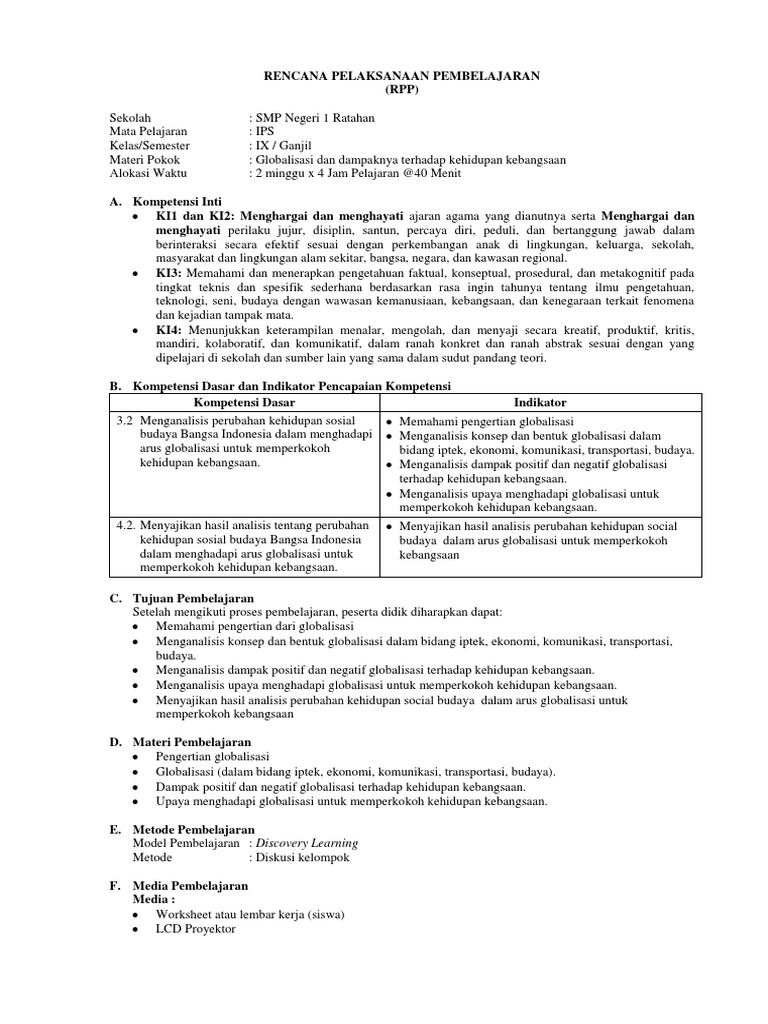 RENCANA PELAKSANAAN PEMBELAJARAN
(RPP)

Sekolah : SMP Negeri 1 Ratahan
Mata Pelajaran : IPS
Kelas/Semester : IX / Ganjil
Materi Pokok : Globalisasi dan dampaknya terhadap kehidupan kebangsaan
Alokasi Waktu : 2 minggu x 4 Jam Pelajaran @40 Menit

A. Kompetensi Inti
• KI1 dan KI2: Menghargai dan menghayati ajaran agama yang dianutnya serta Menghargai dan menghayati perilaku jujur, disiplin, santun, percaya diri, peduli, dan bertanggung jawab dalam berinteraksi secara efektif sesuai dengan perkembangan anak di lingkungan, keluarga, sekolah, masyarakat dan lingkungan alam sekitar, bangsa, negara, dan kawasan regional.
• KI3: Memahami dan menerapkan pengetahuan faktual, konseptual, prosedural, dan metakognitif pada tingkat teknis dan spesifik sederhana berdasarkan rasa ingin tahunya tentang ilmu pengetahuan, teknologi, seni, budaya dengan wawasan kemanusiaan, kebangsaan, dan kenegaraan terkait fenomena dan kejadian tampak mata.
• KI4: Menunjukkan keterampilan menalar, mengolah, dan menyaji secara kreatif, produktif, kritis, mandiri, kolaboratif, dan komunikatif, dalam ranah konkret dan ranah abstrak sesuai dengan yang dipelajari di sekolah dan sumber lain yang sama dalam sudut pandang teori.

B. Kompetensi Dasar dan Indikator Pencapaian Kompetensi

| Kompetensi Dasar | Indikator |
|---|---|
| 3.2 Menganalisis perubahan kehidupan sosial budaya Bangsa Indonesia dalam menghadapi arus globalisasi untuk memperkokoh kehidupan kebangsaan. | • Memahami pengertian globalisasi • Menganalisis konsep dan bentuk globalisasi dalam bidang iptek, ekonomi, komunikasi, transportasi, budaya. • Menganalisis dampak positif dan negatif globalisasi terhadap kehidupan kebangsaan. • Menganalisis upaya menghadapi globalisasi untuk memperkokoh kehidupan kebangsaan. |
| 4.2. Menyajikan hasil analisis tentang perubahan kehidupan sosial budaya Bangsa Indonesia dalam menghadapi arus globalisasi untuk memperkokoh kehidupan kebangsaan. | • Menyajikan hasil analisis perubahan kehidupan social budaya dalam arus globalisasi untuk memperkokoh kebangsaan |

C. Tujuan Pembelajaran
Setelah mengikuti proses pembelajaran, peserta didik diharapkan dapat:
• Memahami pengertian dari globalisasi
• Menganalisis konsep dan bentuk globalisasi dalam bidang iptek, ekonomi, komunikasi, transportasi, budaya.
• Menganalisis dampak positif dan negatif globalisasi terhadap kehidupan kebangsaan.
• Menganalisis upaya menghadapi globalisasi untuk memperkokoh kehidupan kebangsaan.
• Menyajikan hasil analisis perubahan kehidupan social budaya dalam arus globalisasi untuk memperkokoh kebangsaan

D. Materi Pembelajaran
• Pengertian globalisasi
• Globalisasi (dalam bidang iptek, ekonomi, komunikasi, transportasi, budaya).
• Dampak positif dan negatif globalisasi terhadap kehidupan kebangsaan.
• Upaya menghadapi globalisasi untuk memperkokoh kehidupan kebangsaan.

E. Metode Pembelajaran
Model Pembelajaran : Discovery Learning
Metode : Diskusi kelompok

F. Media Pembelajaran
Media :
• Worksheet atau lembar kerja (siswa)
• LCD Proyektor